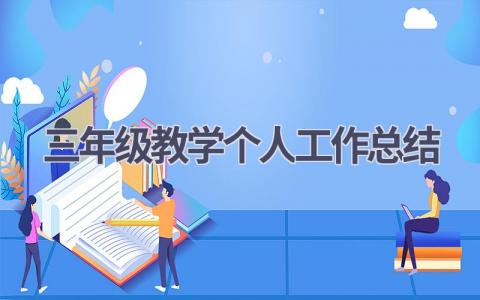 三年级教学个人工作总结